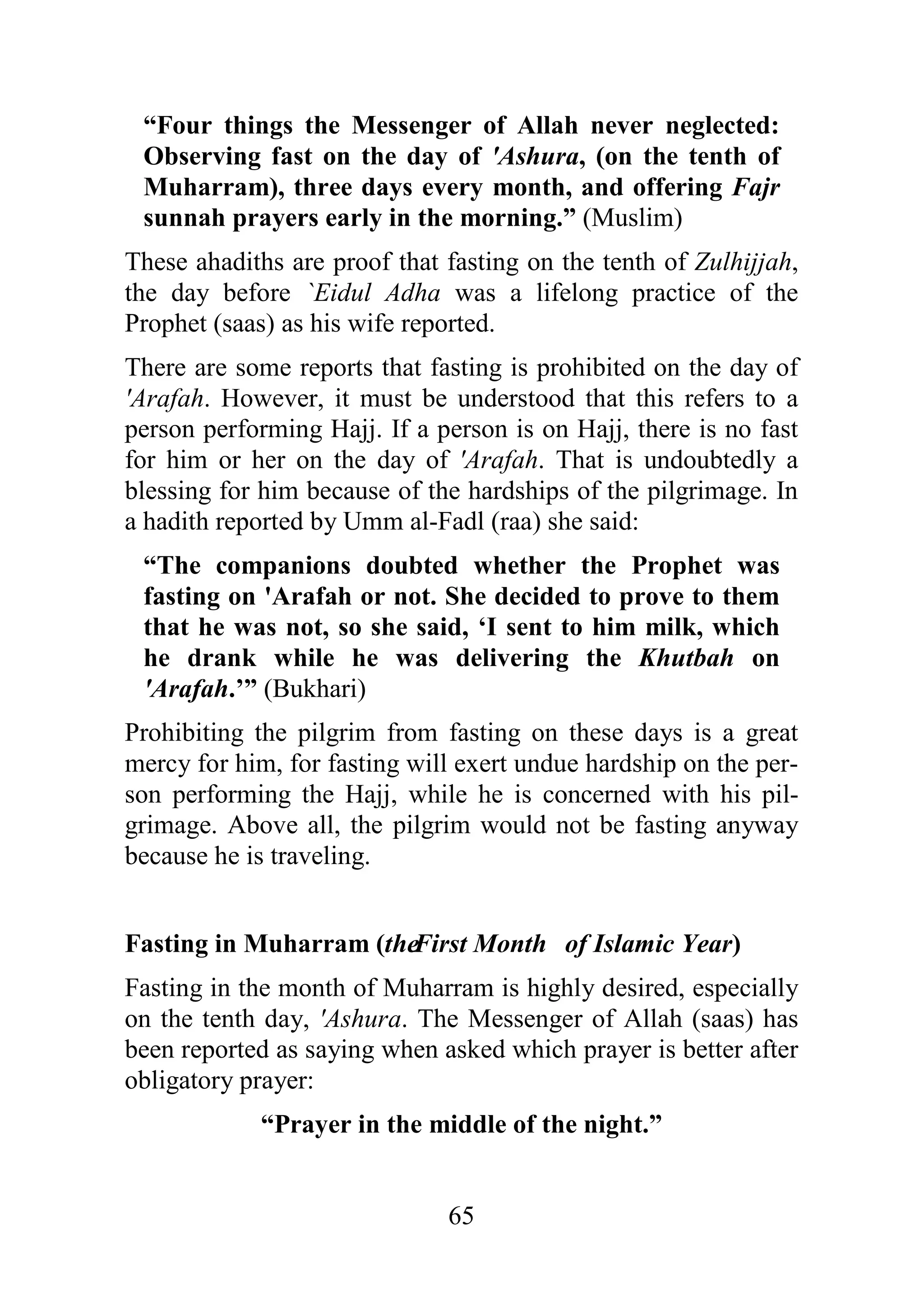 “Four things the Messenger of Allah never neglected: Observing fast on the day of 'Ashura, (on the tenth of Muharram), three days every month, and offering Fajr sunnah prayers early in the morning.” (Muslim)

These ahadiths are proof that fasting on the tenth of Zulhijjah, the day before `Eidul Adha was a lifelong practice of the Prophet (saas) as his wife reported.

There are some reports that fasting is prohibited on the day of 'Arafah. However, it must be understood that this refers to a person performing Hajj. If a person is on Hajj, there is no fast for him or her on the day of 'Arafah. That is undoubtedly a blessing for him because of the hardships of the pilgrimage. In a hadith reported by Umm al-Fadl (raa) she said:

“The companions doubted whether the Prophet was fasting on 'Arafah or not. She decided to prove to them that he was not, so she said, ‘I sent to him milk, which he drank while he was delivering the Khutbah on 'Arafah.’” (Bukhari)

Prohibiting the pilgrim from fasting on these days is a great mercy for him, for fasting will exert undue hardship on the person performing the Hajj, while he is concerned with his pilgrimage. Above all, the pilgrim would not be fasting anyway because he is traveling.

Fasting in Muharram (theFirst Month of Islamic Year)

Fasting in the month of Muharram is highly desired, especially on the tenth day, 'Ashura. The Messenger of Allah (saas) has been reported as saying when asked which prayer is better after obligatory prayer:

“Prayer in the middle of the night.”

65